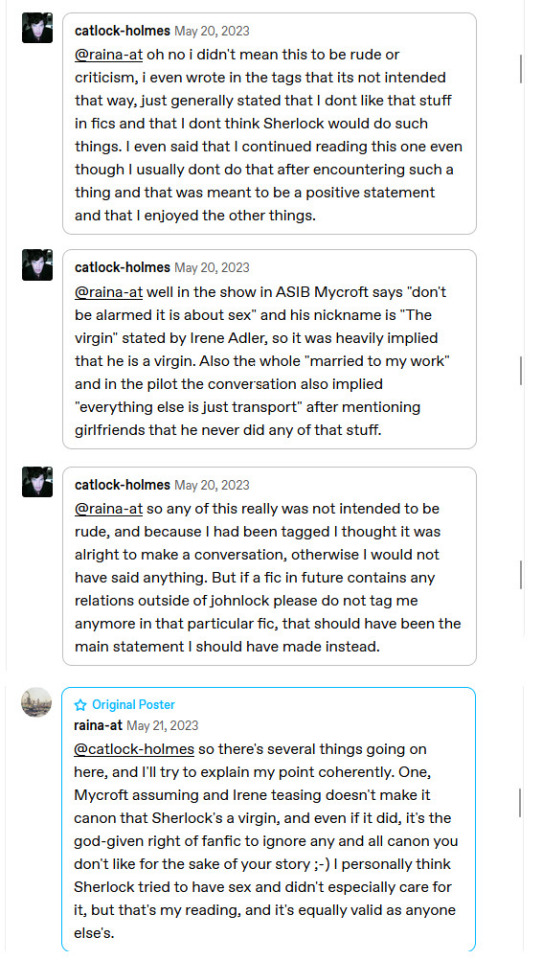 catlock-holmes May 20, 2023
@raina-at oh no i didn't mean this to be rude or criticism, i even wrote in the tags that its not intended that way, just generally stated that I dont like that stuff in fics and that I dont think Sherlock would do such things. I even said that I continued reading this one even though I usually dont do that after encountering such a thing and that was meant to be a positive statement and that I enjoyed the other things.

catlock-holmes May 20, 2023
@raina-at well in the show in ASIB Mycroft says "don't be alarmed it is about sex" and his nickname is "The virgin" stated by Irene Adler, so it was heavily implied that he is a virgin. Also the whole "married to my work" and in the pilot the conversation also implied "everything else is just transport" after mentioning girlfriends that he never did any of that stuff.

catlock-holmes May 20, 2023
@raina-at so any of this really was not intended to be rude, and because I had been tagged I thought it was alright to make a conversation, otherwise I would not have said anything. But if a fic in future contains any relations outside of johnlock please do not tag me anymore in that particular fic, that should have been the main statement I should have made instead.

Original Poster
raina-at May 21, 2023
@catlock-holmes so there's several things going on here, and I'll try to explain my point coherently. One, Mycroft assuming and Irene teasing doesn't make it canon that Sherlock's a virgin, and even if it did, it's the god-given right of fanfic to ignore any and all canon you don't like for the sake of your story ;-) I personally think Sherlock tried to have sex and didn't especially care for it, but that's my reading, and it's equally valid as anyone else's.